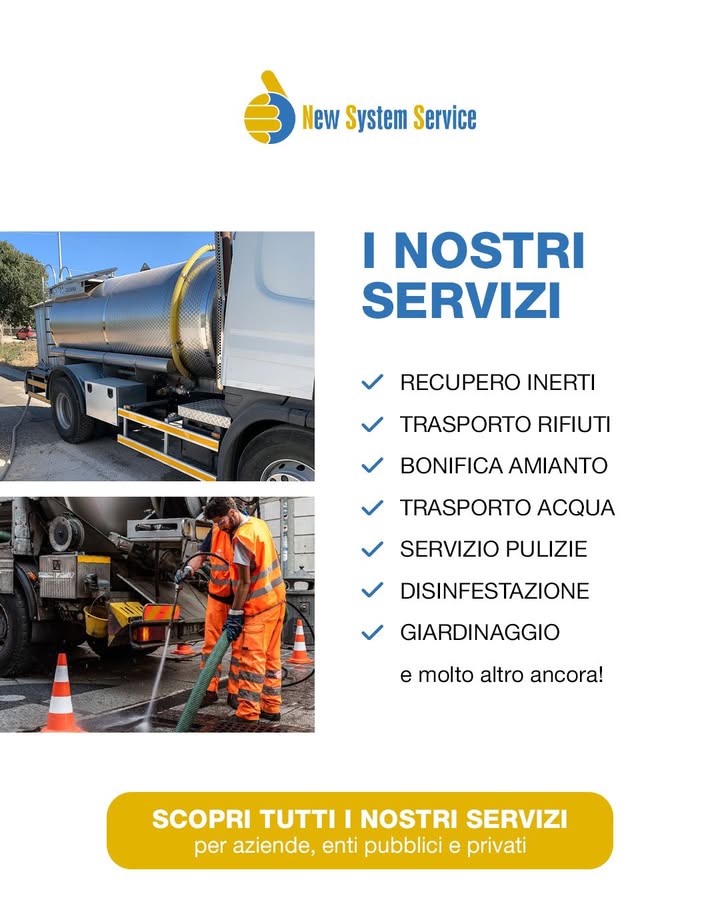 New System Service

I NOSTRI SERVIZI

RECUPERO INERTI
TRASPORTO RIFIUTI
BONIFICA AMIANTO
TRASPORTO ACQUA
SERVIZIO PULIZIE
DISINFESTAZIONE
GIARDINAGGIO
e molto altro ancora!

SCOPRI TUTTI I NOSTRI SERVIZI
per aziende, enti pubblici e privati